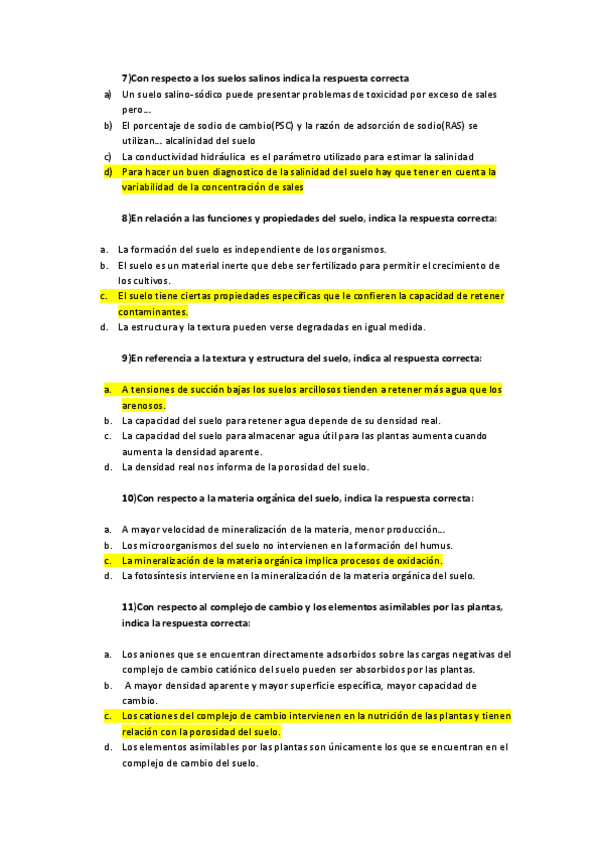 7)Con respecto a los suelos salinos indica la respuesta correcta

a) Un suelo salino-sódico puede presentar problemas de toxicidad por exceso de sales pero…
b) El porcentaje de sodio de cambio(PSC) y la razón de adsorción de sodio(RAS) se utilizan… alcalinidad del suelo
c) La conductividad hidráulica es el parámetro utilizado para estimar la salinidad
d) Para hacer un buen diagnostico de la salinidad del suelo hay que tener en cuenta la variabilidad de la concentración de sales

8)En relación a las funciones y propiedades del suelo, indica la respuesta correcta:

a. La formación del suelo es independiente de los organismos.
b. El suelo es un material inerte que debe ser fertilizado para permitir el crecimiento de los cultivos.
c. El suelo tiene ciertas propiedades específicas que le confieren la capacidad de retener contaminantes.
d. La estructura y la textura pueden verse degradadas en igual medida.

9)En referencia a la textura y estructura del suelo, indica al respuesta correcta:

a. A tensiones de succión bajas los suelos arcillosos tienden a retener más agua que los arenosos.
b. La capacidad del suelo para retener agua depende de su densidad real.
c. La capacidad del suelo para almacenar agua útil para las plantas aumenta cuando aumenta la densidad aparente.
d. La densidad real nos informa de la porosidad del suelo.

10)Con respecto a la materia orgánica del suelo, indica la respuesta correcta:

a. A mayor velocidad de mineralización de la materia, menor producción…
b. Los microorganismos del suelo no intervienen en la formación del humus.
c. La mineralización de la materia orgánica implica procesos de oxidación.
d. La fotosíntesis interviene en la mineralización de la materia orgánica del suelo.

11)Con respecto al complejo de cambio y los elementos asimilables por las plantas, indica la respuesta correcta:

a. Los aniones que se encuentran directamente adsorbidos sobre las cargas negativas del complejo de cambio catiónico del suelo pueden ser absorbidos por las plantas.
b. A mayor densidad aparente y mayor superficie específica, mayor capacidad de cambio.
c. Los cationes del complejo de cambio intervienen en la nutrición de las plantas y tienen relación con la porosidad del suelo.
d. Los elementos asimilables por las plantas son únicamente los que se encuentran en el complejo de cambio del suelo.